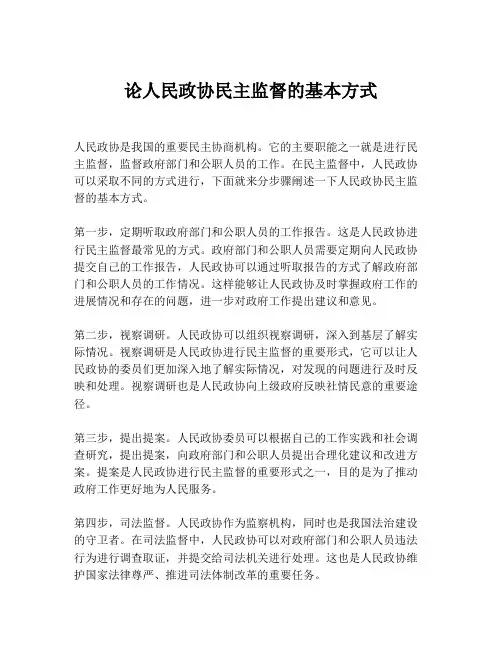 论人民政协民主监督的基本方式

人民政协是我国的重要民主协商机构。它的主要职能之一就是进行民主监督，监督政府部门和公职人员的工作。在民主监督中，人民政协可以采取不同的方式进行，下面就来分步骤阐述一下人民政协民主监督的基本方式。

第一步，定期听取政府部门和公职人员的工作报告。这是人民政协进行民主监督最常见的方式。政府部门和公职人员需要定期向人民政协提交自己的工作报告，人民政协可以通过听取报告的方式了解政府部门和公职人员的工作情况。这样能够让人民政协及时掌握政府工作的进展情况和存在的问题，进一步对政府工作提出建议和意见。

第二步，视察调研。人民政协可以组织视察调研，深入到基层了解实际情况。视察调研是人民政协进行民主监督的重要形式，它可以让人民政协的委员们更加深入地了解实际情况，对发现的问题进行及时反映和处理。视察调研也是人民政协向上级政府反映社情民意的重要途径。

第三步，提出提案。人民政协委员可以根据自己的工作实践和社会调查研究，提出提案，向政府部门和公职人员提出合理化建议和改进方案。提案是人民政协进行民主监督的重要形式之一，目的是为了推动政府工作更好地为人民服务。

第四步，司法监督。人民政协作为监察机构，同时也是我国法治建设的守卫者。在司法监督中，人民政协可以对政府部门和公职人员违法行为进行调查取证，并提交给司法机关进行处理。这也是人民政协维护国家法律尊严、推进司法体制改革的重要任务。